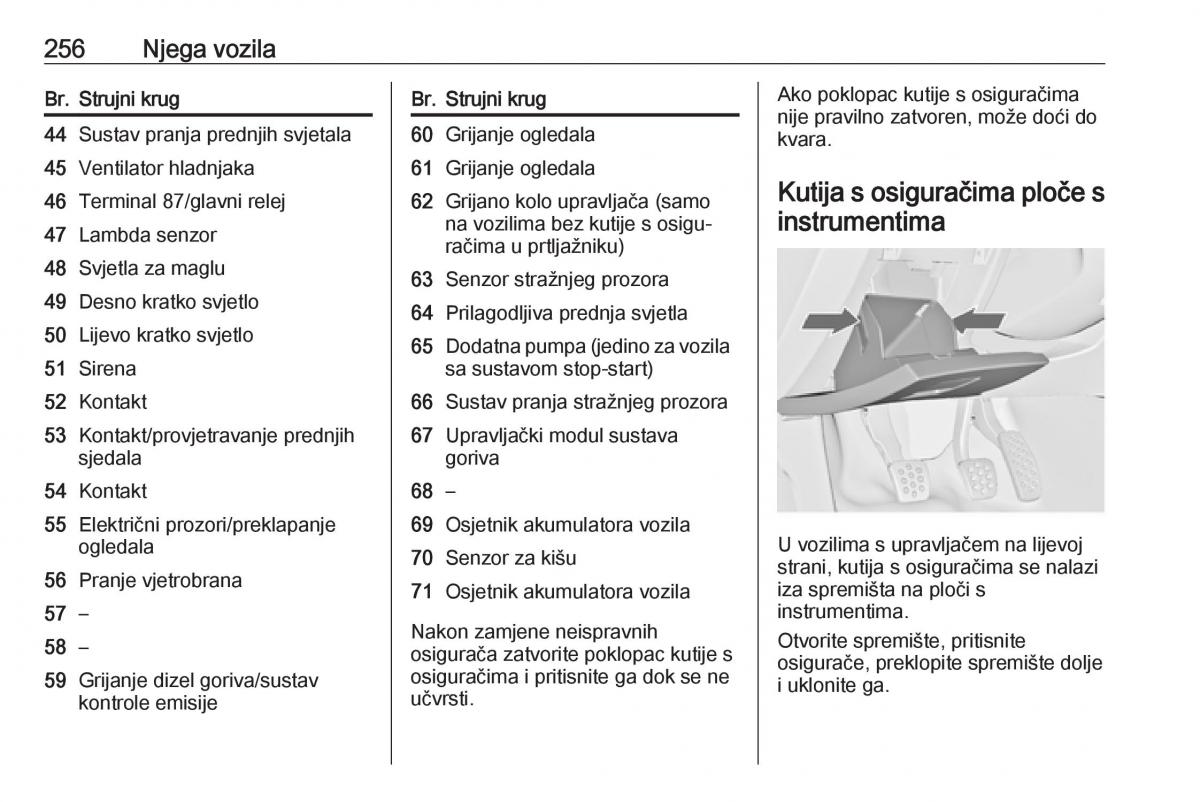 256 Njega vozila

| Br. | Strujni krug |
|---|---|
| 44 | Sustav pranja prednjih svjetala |
| 45 | Ventilator hladnjaka |
| 46 | Terminal 87/glavni relej |
| 47 | Lambda senzor |
| 48 | Svjetla za maglu |
| 49 | Desno kratko svjetlo |
| 50 | Lijevo kratko svjetlo |
| 51 | Sirena |
| 52 | Kontakt |
| 53 | Kontakt/provjetravanje prednjih sjedala |
| 54 | Kontakt |
| 55 | Električni prozori/preklapanje ogledala |
| 56 | Pranje vjetrobrana |
| 57 | – |
| 58 | – |
| 59 | Grijanje dizel goriva/sustav kontrole emisije |

| Br. | Strujni krug |
|---|---|
| 60 | Grijanje ogledala |
| 61 | Grijanje ogledala |
| 62 | Grijano kolo upravljača (samo na vozilima bez kutije s osiguračima u prtljažniku) |
| 63 | Senzor stražnjeg prozora |
| 64 | Prilagodljiva prednja svjetla |
| 65 | Dodatna pumpa (jedino za vozila sa sustavom stop-start) |
| 66 | Sustav pranja stražnjeg prozora |
| 67 | Upravljački modul sustava goriva |
| 68 | – |
| 69 | Osjetnik akumulatora vozila |
| 70 | Senzor za kišu |
| 71 | Osjetnik akumulatora vozila |

Nakon zamjene neispravnih osigurača zatvorite poklopac kutije s osiguračima i pritisnite ga dok se ne učvrsti.

Ako poklopac kutije s osiguračima nije pravilno zatvoren, može doći do kvara.

Kutija s osiguračima ploče s instrumentima

U vozilima s upravljačem na lijevoj strani, kutija s osiguračima se nalazi iza spremišta na ploči s instrumentima.

Otvorite spremište, pritisnite osigurače, preklopite spremište dolje i uklonite ga.